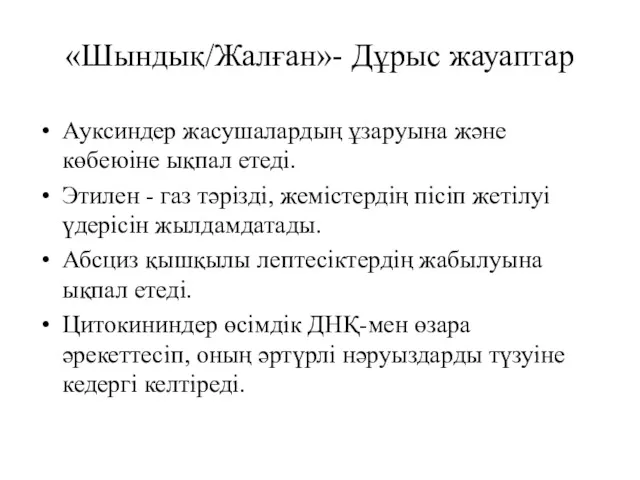 «Шындық/Жалған»- Дұрыс жауаптар

• Ауксиндер жасушалардың ұзаруына және көбеюіне ықпал етеді.
• Этилен - газ тәрізді, жемістердің пісіп жетілуі үдерісін жылдамдатады.
• Абсциз қышқылы лептесіктердің жабылуына ықпал етеді.
• Цитокининдер өсімдік ДНҚ-мен өзара әрекеттесіп, оның әртүрлі нәруыздарды түзуіне кедергі келтіреді.